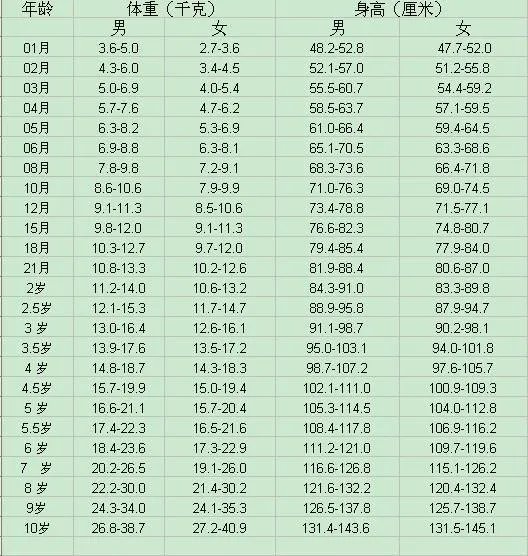 | 年龄 | 体重（千克） |  | 身高（厘米） |  |
|---|---|---|---|---|
|  | 男 | 女 | 男 | 女 |
| 01月 | 3.6-5.0 | 2.7-3.6 | 48.2-52.8 | 47.7-52.0 |
| 02月 | 4.3-6.0 | 3.4-4.5 | 52.1-57.0 | 51.2-55.8 |
| 03月 | 5.0-6.9 | 4.0-5.4 | 55.5-60.7 | 54.4-59.2 |
| 04月 | 5.7-7.6 | 4.7-6.2 | 58.5-63.7 | 57.1-59.5 |
| 05月 | 6.3-8.2 | 5.3-6.9 | 61.0-66.4 | 59.4-64.5 |
| 06月 | 6.9-8.8 | 6.3-8.1 | 65.1-70.5 | 63.3-68.6 |
| 08月 | 7.8-9.8 | 7.2-9.1 | 68.3-73.6 | 66.4-71.8 |
| 10月 | 8.6-10.6 | 7.9-9.9 | 71.0-76.3 | 69.0-74.5 |
| 12月 | 9.1-11.3 | 8.5-10.6 | 73.4-78.8 | 71.5-77.1 |
| 15月 | 9.8-12.0 | 9.1-11.3 | 76.6-82.3 | 74.8-80.7 |
| 18月 | 10.3-12.7 | 9.7-12.0 | 79.4-85.4 | 77.9-84.0 |
| 21月 | 10.8-13.3 | 10.2-12.6 | 81.9-88.4 | 80.6-87.0 |
| 2岁 | 11.2-14.0 | 10.6-13.2 | 84.3-91.0 | 83.3-89.8 |
| 2.5岁 | 12.1-15.3 | 11.7-14.7 | 88.9-95.8 | 87.9-94.7 |
| 3 岁 | 13.0-16.4 | 12.6-16.1 | 91.1-98.7 | 90.2-98.1 |
| 3.5岁 | 13.9-17.6 | 13.5-17.2 | 95.0-103.1 | 94.0-101.8 |
| 4 岁 | 14.8-18.7 | 14.3-18.3 | 98.7-107.2 | 97.6-105.7 |
| 4.5岁 | 15.7-19.9 | 15.0-19.4 | 102.1-111.0 | 100.9-109.3 |
| 5 岁 | 16.6-21.1 | 15.7-20.4 | 105.3-114.5 | 104.0-112.8 |
| 5.5岁 | 17.4-22.3 | 16.5-21.6 | 108.4-117.8 | 106.9-116.2 |
| 6 岁 | 18.4-23.6 | 17.3-22.9 | 111.2-121.0 | 109.7-119.6 |
| 7 岁 | 20.2-26.5 | 19.1-26.0 | 116.6-126.8 | 115.1-126.2 |
| 8 岁 | 22.2-30.0 | 21.4-30.2 | 121.6-132.2 | 120.4-132.4 |
| 9岁 | 24.3-34.0 | 24.1-35.3 | 126.5-137.8 | 125.7-138.7 |
| 10岁 | 26.8-38.7 | 27.2-40.9 | 131.4-143.6 | 131.5-145.1 |